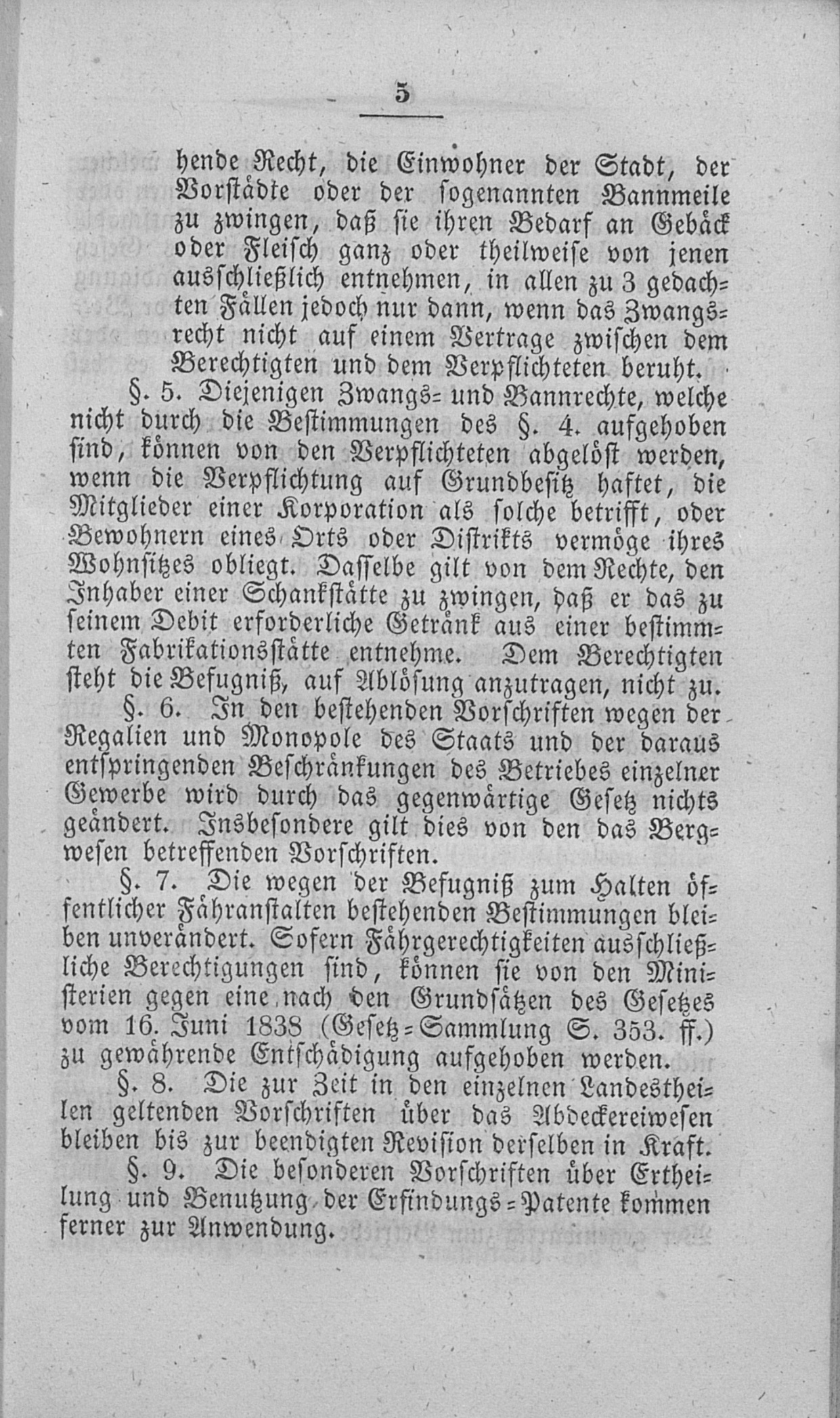 5

hende Recht, die Einwohner der Stadt, der Vorstädte oder der sogenannten Bannmeile zu zwingen, daß sie ihren Bedarf an Gebäck oder Fleisch ganz oder theilweise von jenen ausschließlich entnehmen, in allen zu 3 gedachten Fällen jedoch nur dann, wenn das Zwangsrecht nicht auf einem Vertrage zwischen dem Berechtigten und dem Verpflichteten beruht.

§. 5. Diejenigen Zwangs- und Bannrechte, welche nicht durch die Bestimmungen des §. 4. aufgehoben sind, können von den Verpflichteten abgelöst werden, wenn die Verpflichtung auf Grundbesitz haftet, die Mitglieder einer Korporation als solche betrifft, oder Bewohnern eines Orts oder Distrikts vermöge ihres Wohnsitzes obliegt. Dasselbe gilt von dem Rechte, den Inhaber einer Schankstätte zu zwingen, daß er das zu seinem Debit erforderliche Getränk aus einer bestimmten Fabrikationsstätte entnehme. Dem Berechtigten steht die Befugniß, auf Ablösung anzutragen, nicht zu.

§. 6. In den bestehenden Vorschriften wegen der Regalien und Monopole des Staats und der daraus entspringenden Beschränkungen des Betriebes einzelner Gewerbe wird durch das gegenwärtige Gesetz nichts geändert. Insbesondere gilt dies von den das Bergwesen betreffenden Vorschriften.

§. 7. Die wegen der Befugniß zum Halten öffentlicher Fähranstalten bestehenden Bestimmungen bleiben unverändert. Sofern Fährgerechtigkeiten ausschließliche Berechtigungen sind, können sie von den Ministerien gegen eine nach den Grundsätzen des Gesetzes vom 16. Juni 1838 (Gesetz-Sammlung S. 353. ff.) zu gewährende Entschädigung aufgehoben werden.

§. 8. Die zur Zeit in den einzelnen Landestheilen geltenden Vorschriften über das Abdeckereiwesen bleiben bis zur beendigten Revision derselben in Kraft.

§. 9. Die besonderen Vorschriften über Ertheilung und Benutzung der Erfindungs-Patente kommen ferner zur Anwendung.